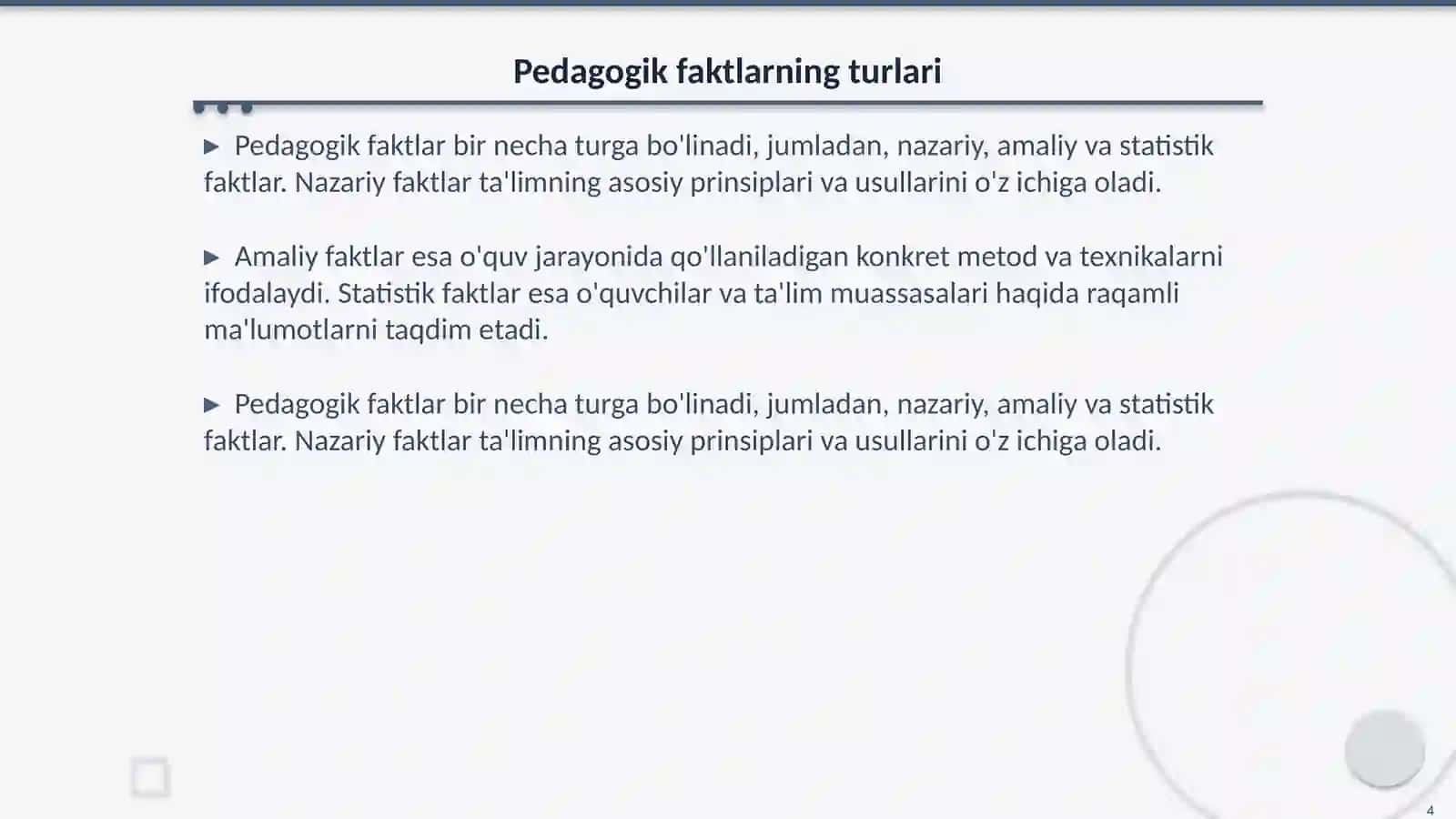 Pedagogik faktlarning turlari

▶ Pedagogik faktlar bir necha turga bo'linadi, jumladan, nazariy, amaliy va statistik faktlar. Nazariy faktlar ta'limning asosiy prinsiplari va usullarini o'z ichiga oladi.

▶ Amaliy faktlar esa o'quv jarayonida qo'llaniladigan konkret metod va texnikalarni ifodalaydi. Statistik faktlar esa o'quvchilar va ta'lim muassasalari haqida raqamli ma'lumotlarni taqdim etadi.

▶ Pedagogik faktlar bir necha turga bo'linadi, jumladan, nazariy, amaliy va statistik faktlar. Nazariy faktlar ta'limning asosiy prinsiplari va usullarini o'z ichiga oladi.

4